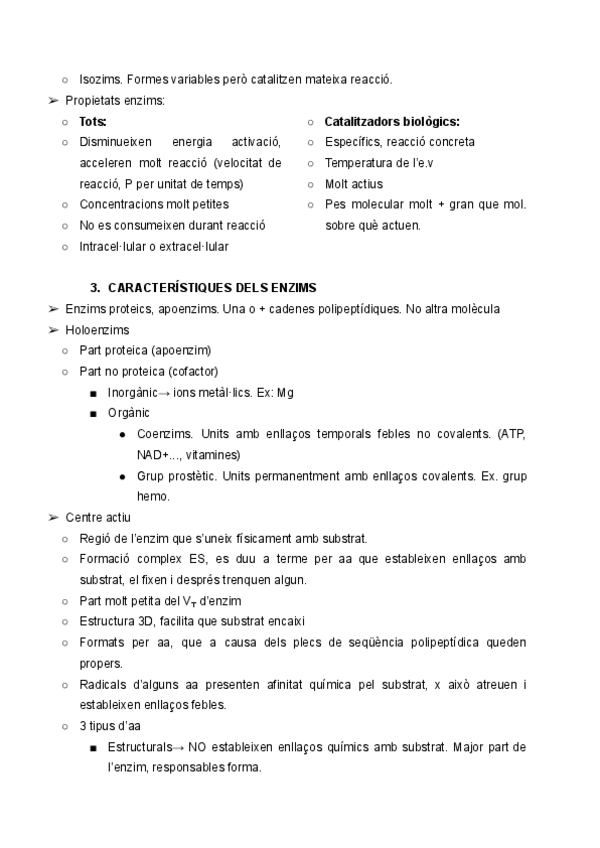 ○ Isozims. Formes variables però catalitzen mateixa reacció.
➢ Propietats enzims:

○ **Tots:**
○ Disminueixen energia activació, acceleren molt reacció (velocitat de reacció, P per unitat de temps)
○ Concentracions molt petites
○ No es consumeixen durant reacció
○ Intracel·lular o extracel·lular

○ **Catalitzadors biològics:**
○ Específics, reacció concreta
○ Temperatura de l'e.v
○ Molt actius
○ Pes molecular molt + gran que mol. sobre què actuen.

**3. CARACTERÍSTIQUES DELS ENZIMS**
➢ Enzims proteics, apoenzims. Una o + cadenes polipeptídiques. No altra molècula
➢ Holoenzims
○ Part proteica (apoenzim)
○ Part no proteica (cofactor)
■ Inorgànic→ ions metàl·lics. Ex: Mg
■ Orgànic
● Coenzims. Units amb enllaços temporals febles no covalents. (ATP, NAD+..., vitamines)
● Grup prostètic. Units permanentment amb enllaços covalents. Ex. grup hemo.
➢ Centre actiu
○ Regió de l'enzim que s'uneix físicament amb substrat.
○ Formació complex ES, es duu a terme per aa que estableixen enllaços amb substrat, el fixen i després trenquen algun.
○ Part molt petita del $V_T$ d'enzim
○ Estructura 3D, facilita que substrat encaixi
○ Formats per aa, que a causa dels plecs de seqüència polipeptídica queden propers.
○ Radicals d'alguns aa presenten afinitat química pel substrat, x això atreuen i estableixen enllaços febles.
○ 3 tipus d'aa
■ Estructurals→ NO estableixen enllaços químics amb substrat. Major part de l'enzim, responsables forma.